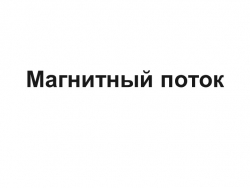 Магнитный поток